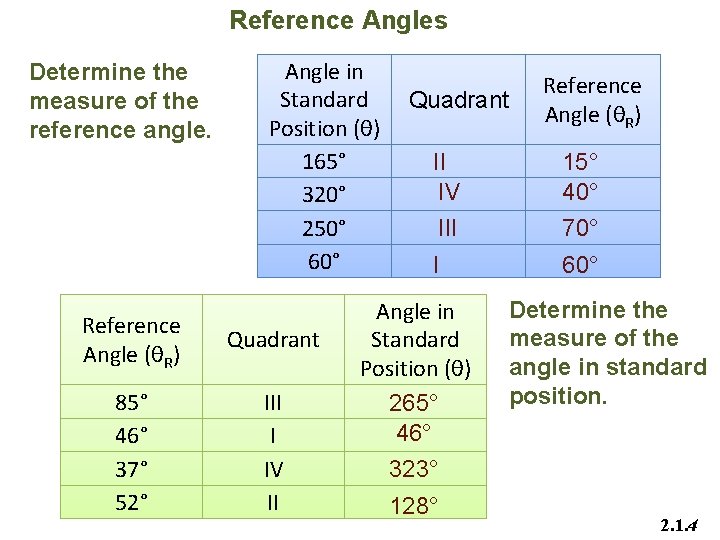 Reference Angles

Determine the measure of the reference angle.

| Angle in Standard Position ($\theta$) | Quadrant | Reference Angle ($\theta_R$) |
|---|---|---|
| 165° | II | 15° |
| 320° | IV | 40° |
| 250° | III | 70° |
| 60° | I | 60° |

| Reference Angle ($\theta_R$) | Quadrant | Angle in Standard Position ($\theta$) |
|---|---|---|
| 85° | III | 265° |
| 46° | I | 46° |
| 37° | IV | 323° |
| 52° | II | 128° |

Determine the measure of the angle in standard position.

2.1.4